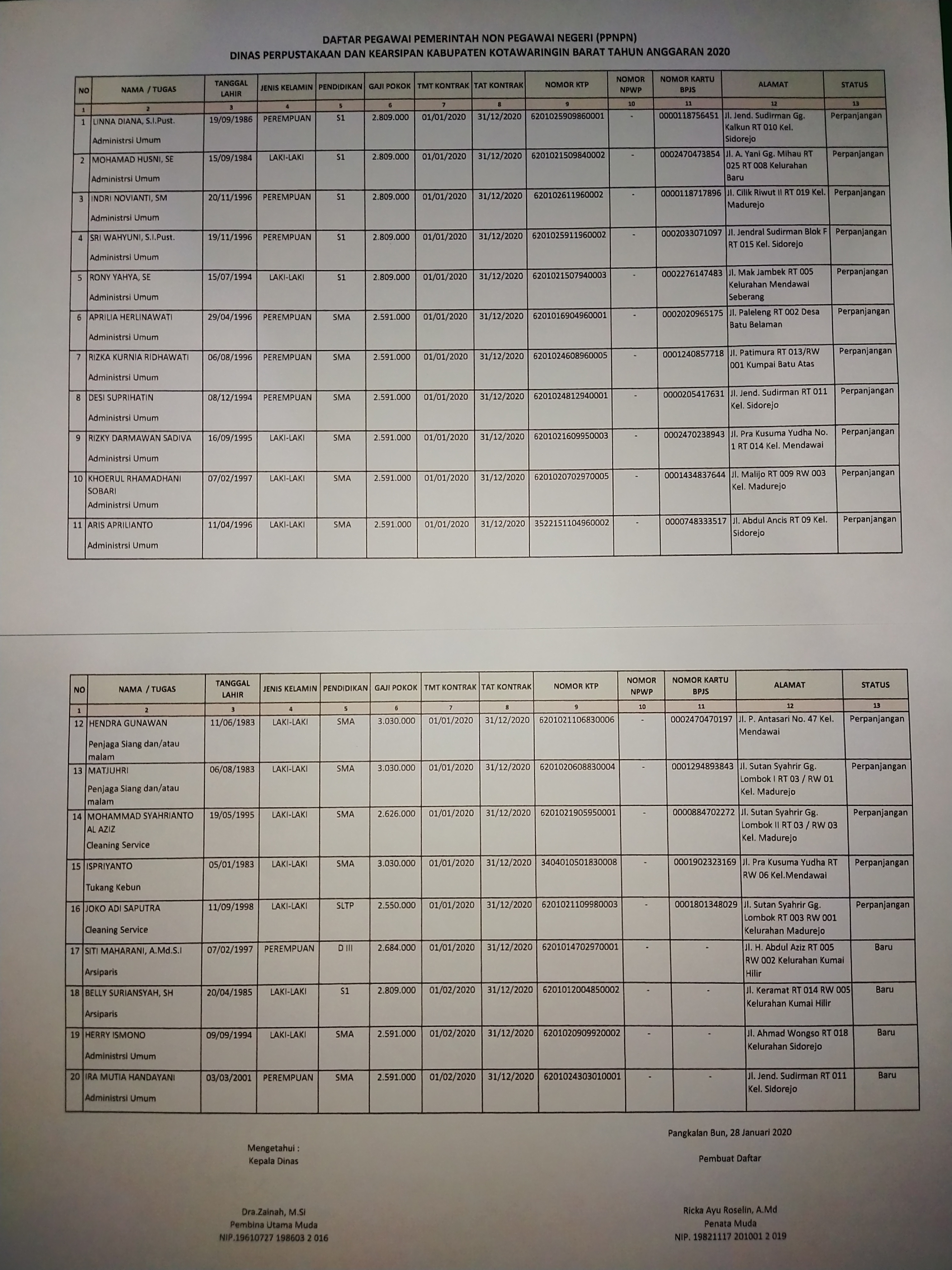 DAFTAR PEGAWAI PEMERINTAH NON PEGAWAI NEGERI (PPNPN)
DINAS PERPUSTAKAAN DAN KEARSIPAN KABUPATEN KOTAWARINGIN BARAT TAHUN ANGGARAN 2020

| NO | NAMA / TUGAS | TANGGAL LAHIR | JENIS KELAMIN | PENDIDIKAN | GAJI POKOK | TMT KONTRAK | TAT KONTRAK | NOMOR KTP | NOMOR NPWP | NOMOR KARTU BPJS | ALAMAT | STATUS |
|---|---|---|---|---|---|---|---|---|---|---|---|---|
| 1 | 2 | 3 | 4 | 5 | 6 | 7 | 8 | 9 | 10 | 11 | 12 | 13 |
| 1 | LINNA DIANA, S.I.Pust. Administrsi Umum | 19/09/1986 | PEREMPUAN | S1 | 2.809.000 | 01/01/2020 | 31/12/2020 | 6201025909860001 | - | 0000118756451 | Jl. Jend. Sudirman Gg. Kalkun RT 010 Kel. Sidorejo | Perpanjangan |
| 2 | MOHAMAD HUSNI, SE Administrsi Umum | 15/09/1984 | LAKI-LAKI | S1 | 2.809.000 | 01/01/2020 | 31/12/2020 | 6201021509840002 | - | 0002470473854 | Jl. A. Yani Gg. Mihau RT 025 RT 008 Kelurahan Baru | Perpanjangan |
| 3 | INDRI NOVIANTI, SM Administrsi Umum | 20/11/1996 | PEREMPUAN | S1 | 2.809.000 | 01/01/2020 | 31/12/2020 | 620102611960002 | - | 0000118717896 | Jl. Cilik Riwut II RT 019 Kel. Madurejo | Perpanjangan |
| 4 | SRI WAHYUNI, S.I.Pust. Administrsi Umum | 19/11/1996 | PEREMPUAN | S1 | 2.809.000 | 01/01/2020 | 31/12/2020 | 6201025911960002 | - | 0002033071097 | Jl. Jendral Sudirman Blok F RT 015 Kel. Sidorejo | Perpanjangan |
| 5 | RONY YAHYA, SE Administrsi Umum | 15/07/1994 | LAKI-LAKI | S1 | 2.809.000 | 01/01/2020 | 31/12/2020 | 6201021507940003 | - | 0002276147483 | Jl. Mak Jambek RT 005 Kelurahan Mendawai Seberang | Perpanjangan |
| 6 | APRILIA HERLINAWATI Administrsi Umum | 29/04/1996 | PEREMPUAN | SMA | 2.591.000 | 01/01/2020 | 31/12/2020 | 6201016904960001 | - | 0002020965175 | Jl. Paleleng RT 002 Desa Batu Belaman | Perpanjangan |
| 7 | RIZKA KURNIA RIDHAWATI Administrsi Umum | 06/08/1996 | PEREMPUAN | SMA | 2.591.000 | 01/01/2020 | 31/12/2020 | 6201024608960005 | - | 0001240857718 | Jl. Patimura RT 013/RW 001 Kumpai Batu Atas | Perpanjangan |
| 8 | DESI SUPRIHATIN Administrsi Umum | 08/12/1994 | PEREMPUAN | SMA | 2.591.000 | 01/01/2020 | 31/12/2020 | 6201024812940001 | - | 0000205417631 | Jl. Jend. Sudirman RT 011 Kel. Sidorejo | Perpanjangan |
| 9 | RIZKY DARMAWAN SADIVA Administrsi Umum | 16/09/1995 | LAKI-LAKI | SMA | 2.591.000 | 01/01/2020 | 31/12/2020 | 6201021609950003 | - | 0002470238943 | Jl. Pra Kusuma Yudha No. 1 RT 014 Kel. Mendawai | Perpanjangan |
| 10 | KHOERUL RHAMADHANI SOBARI Administrsi Umum | 07/02/1997 | LAKI-LAKI | SMA | 2.591.000 | 01/01/2020 | 31/12/2020 | 6201020702970005 | - | 0001434837644 | Jl. Malijo RT 009 RW 003 Kel. Madurejo | Perpanjangan |
| 11 | ARIS APRILIANTO Administrsi Umum | 11/04/1996 | LAKI-LAKI | SMA | 2.591.000 | 01/01/2020 | 31/12/2020 | 3522151104960002 | - | 0000748333517 | Jl. Abdul Ancis RT 09 Kel. Sidorejo | Perpanjangan |

| NO | NAMA / TUGAS | TANGGAL LAHIR | JENIS KELAMIN | PENDIDIKAN | GAJI POKOK | TMT KONTRAK | TAT KONTRAK | NOMOR KTP | NOMOR NPWP | NOMOR KARTU BPJS | ALAMAT | STATUS |
|---|---|---|---|---|---|---|---|---|---|---|---|---|
| 1 | 2 | 3 | 4 | 5 | 6 | 7 | 8 | 9 | 10 | 11 | 12 | 13 |
| 12 | HENDRA GUNAWAN Penjaga Siang dan/atau malam | 11/06/1983 | LAKI-LAKI | SMA | 3.030.000 | 01/01/2020 | 31/12/2020 | 6201021106830006 | - | 0002470470197 | Jl. P. Antasari No. 47 Kel. Mendawai | Perpanjangan |
| 13 | MATJUHRI Penjaga Siang dan/atau malam | 06/08/1983 | LAKI-LAKI | SMA | 3.030.000 | 01/01/2020 | 31/12/2020 | 6201020608830004 | - | 0001294893843 | Jl. Sutan Syahrir Gg. Lombok I RT 03 / RW 01 Kel. Madurejo | Perpanjangan |
| 14 | MOHAMMAD SYAHRIANTO AL AZIZ Cleaning Service | 19/05/1995 | LAKI-LAKI | SMA | 2.626.000 | 01/01/2020 | 31/12/2020 | 6201021905950001 | - | 0000884702272 | Jl. Sutan Syahrir Gg. Lombok II RT 03 / RW 03 Kel. Madurejo | Perpanjangan |
| 15 | ISPRIYANTO Tukang Kebun | 05/01/1983 | LAKI-LAKI | SMA | 3.030.000 | 01/01/2020 | 31/12/2020 | 3404010501830008 | - | 0001902323169 | Jl. Pra Kusuma Yudha RT RW 06 Kel.Mendawai | Perpanjangan |
| 16 | JOKO ADI SAPUTRA Cleaning Service | 11/09/1998 | LAKI-LAKI | SLTP | 2.550.000 | 01/01/2020 | 31/12/2020 | 6201021109980003 | - | 0001801348029 | Jl. Sutan Syahrir Gg. Lombok RT 003 RW 001 Kelurahan Madurejo | Perpanjangan |
| 17 | SITI MAHARANI, A.Md.S.I Arsiparis | 07/02/1997 | PEREMPUAN | D III | 2.684.000 | 01/01/2020 | 31/12/2020 | 6201014702970001 | - | - | Jl. H. Abdul Aziz RT 005 RW 002 Kelurahan Kumai Hilir | Baru |
| 18 | BELLY SURIANSYAH, SH Arsiparis | 20/04/1985 | LAKI-LAKI | S1 | 2.809.000 | 01/02/2020 | 31/12/2020 | 6201012004850002 | - | - | Jl. Keramat RT 014 RW 005 Kelurahan Kumai Hilir | Baru |
| 19 | HERRY ISMONO Administrsi Umum | 09/09/1994 | LAKI-LAKI | SMA | 2.591.000 | 01/02/2020 | 31/12/2020 | 6201020909920002 | - | - | Jl. Ahmad Wongso RT 018 Kelurahan Sidorejo | Baru |
| 20 | IRA MUTIA HANDAYANI Administrsi Umum | 03/03/2001 | PEREMPUAN | SMA | 2.591.000 | 01/02/2020 | 31/12/2020 | 6201024303010001 | - | - | Jl. Jend. Sudirman RT 011 Kel. Sidorejo | Baru |

Mengetahui :
Kepala Dinas

Dra.Zainah, M.Si
Pembina Utama Muda
NIP.19610727 198603 2 016

Pangkalan Bun, 28 Januari 2020

Pembuat Daftar

Ricka Ayu Roselin, A.Md
Penata Muda
NIP. 19821117 201001 2 019